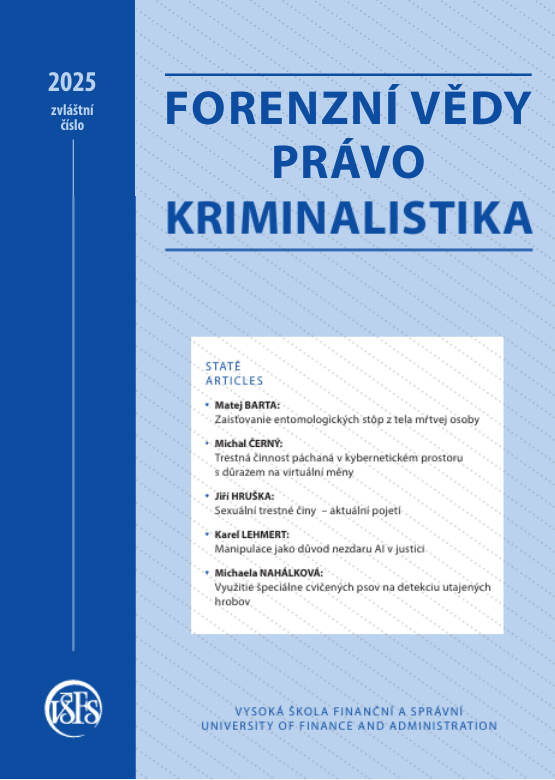 2025
zvláštní
číslo

FORENZNÍ VĚDY
PRÁVO
KRIMINALISTIKA

STATĚ
ARTICLES

• Matej BARTA:
Zaisťovanie entomologických stôp z tela mŕtvej osoby

• Michal ČERNÝ:
Trestná činnost páchaná v kybernetickém prostoru s důrazem na virtuální měny

• Jiří HRUŠKA:
Sexuální trestné činy – aktuální pojetí

• Karel LEHMERT:
Manipulace jako důvod nezdaru AI v justici

• Michaela NAHÁLKOVÁ:
Využitie špeciálne cvičených psov na detekciu utajených hrobov

VŠFS

VYSOKÁ ŠKOLA FINANČNÍ A SPRÁVNÍ
UNIVERSITY OF FINANCE AND ADMINISTRATION